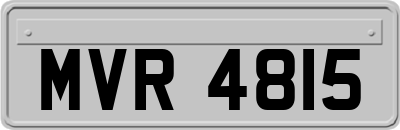 MVR 4815